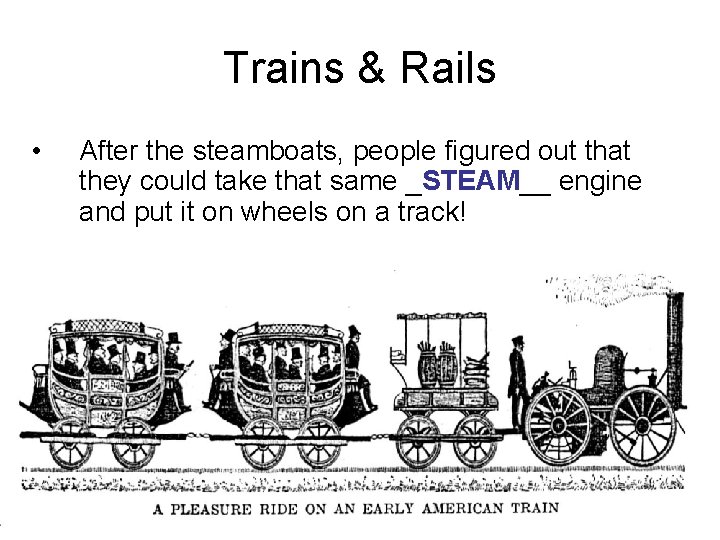 Trains & Rails

• After the steamboats, people figured out that they could take that same _STEAM__ engine and put it on wheels on a track!

A PLEASURE RIDE ON AN EARLY AMERICAN TRAIN